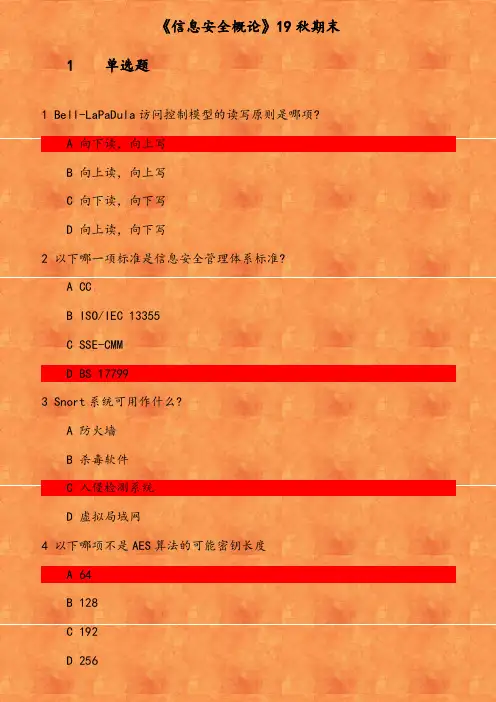 《信息安全概论》19 秋期末

1　　单选题

1 Bell-LaPaDula 访问控制模型的读写原则是哪项?

A 向下读，向上写

B 向上读，向上写

C 向下读，向下写

D 向上读，向下写

2 以下哪一项标准是信息安全管理体系标准?

A CC

B ISO/IEC 13355

C SSE-CMM

D BS 17799

3 Snort 系统可用作什么?

A 防火墙

B 杀毒软件

C 入侵检测系统

D 虚拟局域网

4 以下哪项不是 AES 算法的可能密钥长度

A 64

B 128

C 192

D 256